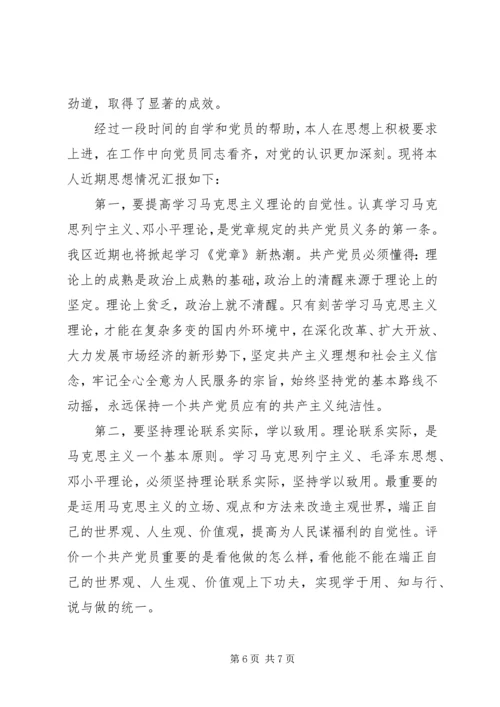 劲道，取得了显著的成效。

经过一段时间的自学和党员的帮助，本人在思想上积极要求上进，在工作中向党员同志看齐，对党的认识更加深刻。现将本人近期思想情况汇报如下：

第一，要提高学习马克思主义理论的自觉性。认真学习马克思列宁主义、邓小平理论，是党章规定的共产党员义务的第一条。我区近期也将掀起学习《党章》新热潮。共产党员必须懂得：理论上的成熟是政治上成熟的基础，政治上的清醒来源于理论上的坚定。理论上贫乏，政治上就不清醒。只有刻苦学习马克思主义理论，才能在复杂多变的国内外环境中，在深化改革、扩大开放、大力发展市场经济的新形势下，坚定共产主义理想和社会主义信念，牢记全心全意为人民服务的宗旨，始终坚持党的基本路线不动摇，永远保持一个共产党员应有的共产主义纯洁性。

第二，要坚持理论联系实际，学以致用。理论联系实际，是马克思主义一个基本原则。学习马克思列宁主义、毛泽东思想、邓小平理论，必须坚持理论联系实际，坚持学以致用。最重要的是运用马克思主义的立场、观点和方法来改造主观世界，端正自己的世界观、人生观、价值观，提高为人民谋福利的自觉性。评价一个共产党员重要的是看他做的怎么样，看他能不能在端正自己的世界观、人生观、价值观上下功夫，实现学于用、知与行、说与做的统一。

第 6 页 共 7 页